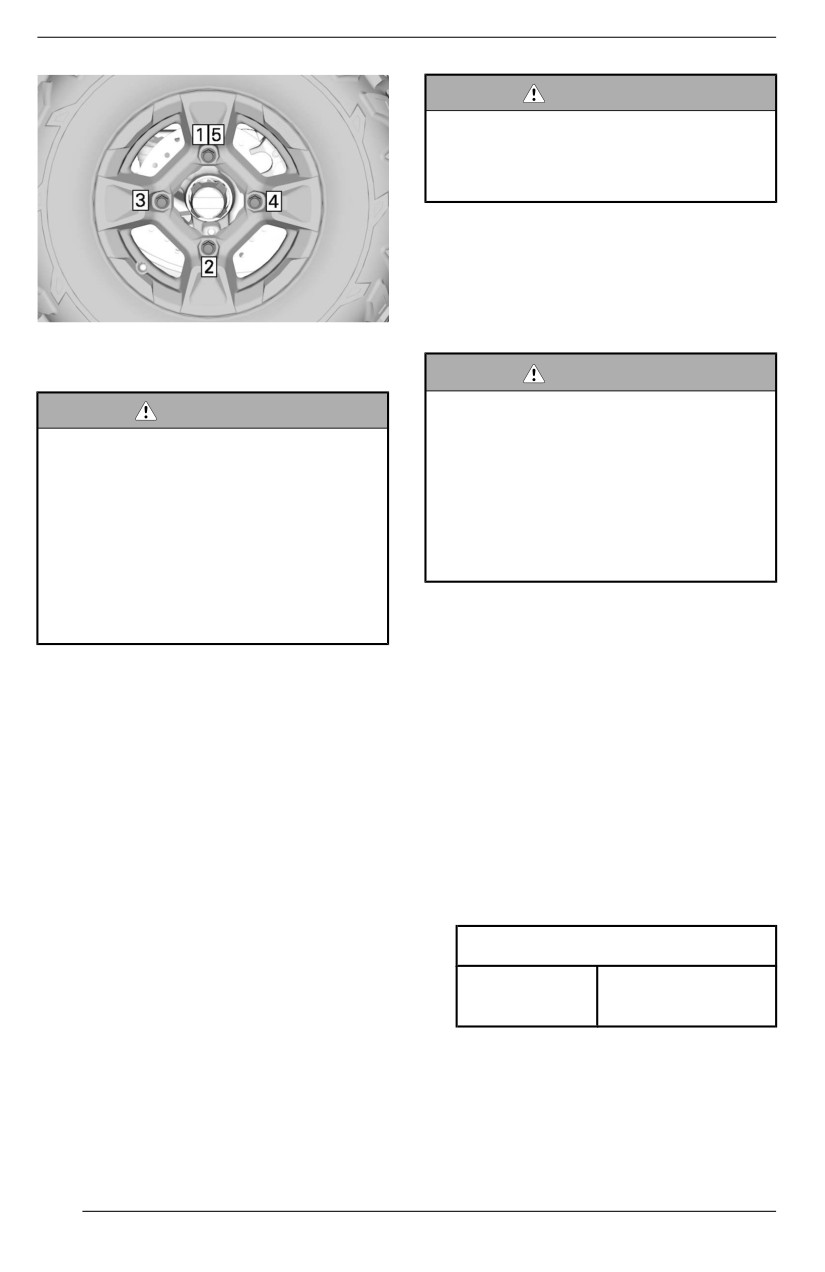 1
5
3
4
2